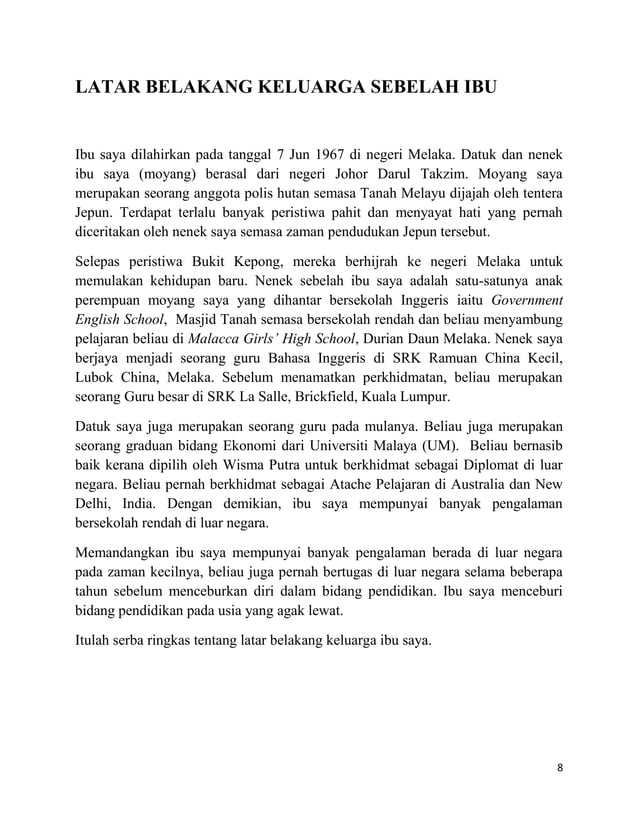 LATAR BELAKANG KELUARGA SEBELAH IBU

Ibu saya dilahirkan pada tanggal 7 Jun 1967 di negeri Melaka. Datuk dan nenek ibu saya (moyang) berasal dari negeri Johor Darul Takzim. Moyang saya merupakan seorang anggota polis hutan semasa Tanah Melayu dijajah oleh tentera Jepun. Terdapat terlalu banyak peristiwa pahit dan menyayat hati yang pernah diceritakan oleh nenek saya semasa zaman pendudukan Jepun tersebut.

Selepas peristiwa Bukit Kepong, mereka berhijrah ke negeri Melaka untuk memulakan kehidupan baru. Nenek sebelah ibu saya adalah satu-satunya anak perempuan moyang saya yang dihantar bersekolah Inggeris iaitu Government English School, Masjid Tanah semasa bersekolah rendah dan beliau menyambung pelajaran beliau di Malacca Girls' High School, Durian Daun Melaka. Nenek saya berjaya menjadi seorang guru Bahasa Inggeris di SRK Ramuan China Kecil, Lubok China, Melaka. Sebelum menamatkan perkhidmatan, beliau merupakan seorang Guru besar di SRK La Salle, Brickfield, Kuala Lumpur.

Datuk saya juga merupakan seorang guru pada mulanya. Beliau juga merupakan seorang graduan bidang Ekonomi dari Universiti Malaya (UM). Beliau bernasib baik kerana dipilih oleh Wisma Putra untuk berkhidmat sebagai Diplomat di luar negara. Beliau pernah berkhidmat sebagai Atache Pelajaran di Australia dan New Delhi, India. Dengan demikian, ibu saya mempunyai banyak pengalaman bersekolah rendah di luar negara.

Memandangkan ibu saya mempunyai banyak pengalaman berada di luar negara pada zaman kecilnya, beliau juga pernah bertugas di luar negara selama beberapa tahun sebelum menceburkan diri dalam bidang pendidikan. Ibu saya menceburi bidang pendidikan pada usia yang agak lewat.

Itulah serba ringkas tentang latar belakang keluarga ibu saya.

8